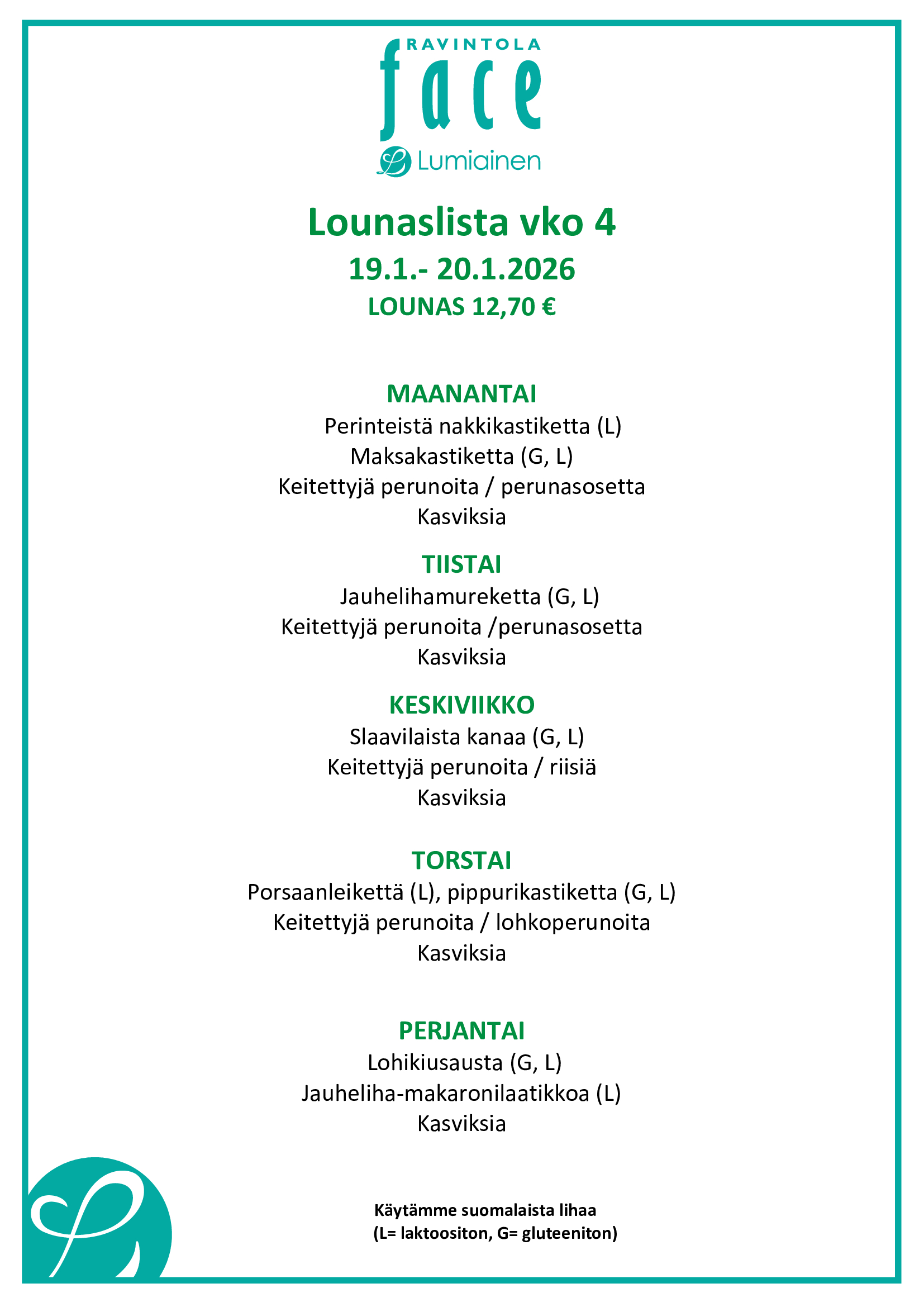 RAVINTOLA
face
Lumiainen

Lounaslista vko 4
19.1.- 20.1.2026
LOUNAS 12,70 €

MAANANTAI
Perinteistä nakkikastiketta (L)
Maksakastiketta (G, L)
Keitettyjä perunoita / perunasosetta
Kasviksia

TIISTAI
Jauhelihamureketta (G, L)
Keitettyjä perunoita /perunasosetta
Kasviksia

KESKIVIIKKO
Slaavilaista kanaa (G, L)
Keitettyjä perunoita / riisiä
Kasviksia

TORSTAI
Porsaanleikettä (L), pippurikastiketta (G, L)
Keitettyjä perunoita / lohkoperunoita
Kasviksia

PERJANTAI
Lohikiusausta (G, L)
Jauheliha-makaronilaatikkoa (L)
Kasviksia

Käytämme suomalaista lihaa
(L= laktoositon, G= gluteeniton)